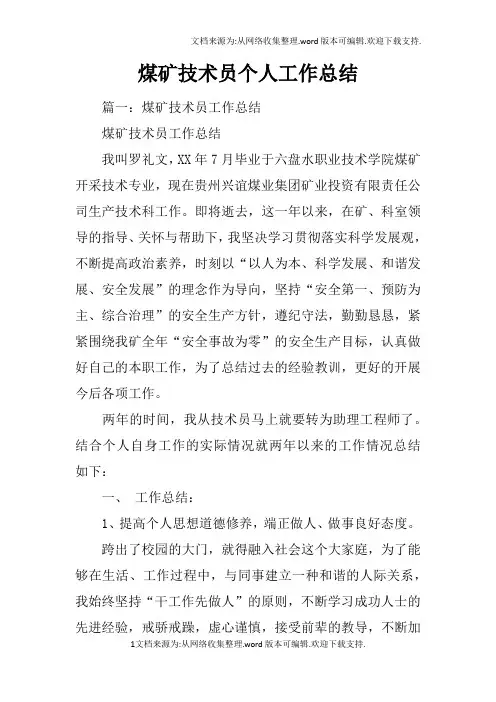 文档来源为:从网络收集整理.word版本可编辑.欢迎下载支持.

煤矿技术员个人工作总结

篇一：煤矿技术员工作总结

煤矿技术员工作总结

我叫罗礼文，XX年7月毕业于六盘水职业技术学院煤矿开采技术专业，现在贵州兴谊煤业集团矿业投资有限责任公司生产技术科工作。即将逝去，这一年以来，在矿、科室领导的指导、关怀与帮助下，我坚决学习贯彻落实科学发展观，不断提高政治素养，时刻以“以人为本、科学发展、和谐发展、安全发展”的理念作为导向，坚持“安全第一、预防为主、综合治理”的安全生产方针，遵纪守法，勤勤恳恳，紧紧围绕我矿全年“安全事故为零”的安全生产目标，认真做好自己的本职工作，为了总结过去的经验教训，更好的开展今后各项工作。

两年的时间，我从技术员马上就要转为助理工程师了。结合个人自身工作的实际情况就两年以来的工作情况总结如下：

一、 工作总结：

1、提高个人思想道德修养，端正做人、做事良好态度。

跨出了校园的大门，就得融入社会这个大家庭，为了能够在生活、工作过程中，与同事建立一种和谐的人际关系，我始终坚持“干工作先做人”的原则，不断学习成功人士的先进经验，戒骄戒躁，虚心谨慎，接受前辈的教导，不断加

1文档来源为:从网络收集整理.word版本可编辑.欢迎下载支持.